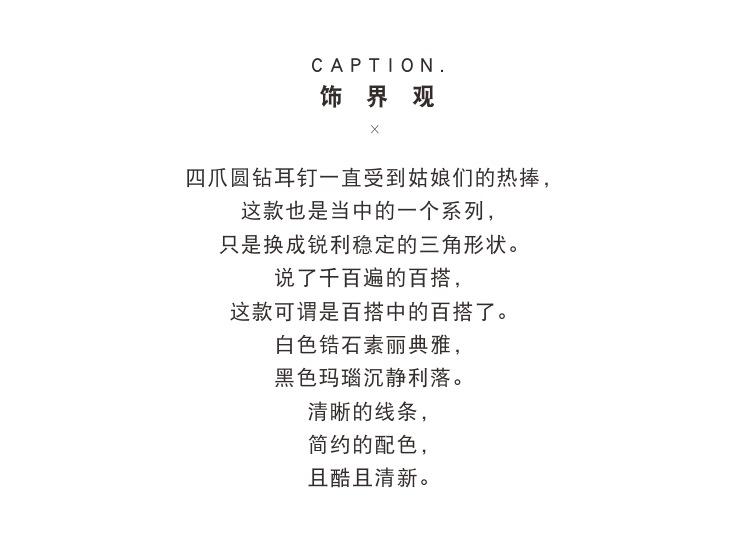 CAPTION.
饰 界 观
×

四爪圆钻耳钉一直受到姑娘们的热捧,
这款也是当中的一个系列,
只是换成锐利稳定的三角形状。
说了千百遍的百搭,
这款可谓是百搭中的百搭了。
白色锆石素丽典雅,
黑色玛瑙沉静利落。
清晰的线条,
简约的配色,
且酷且清新。